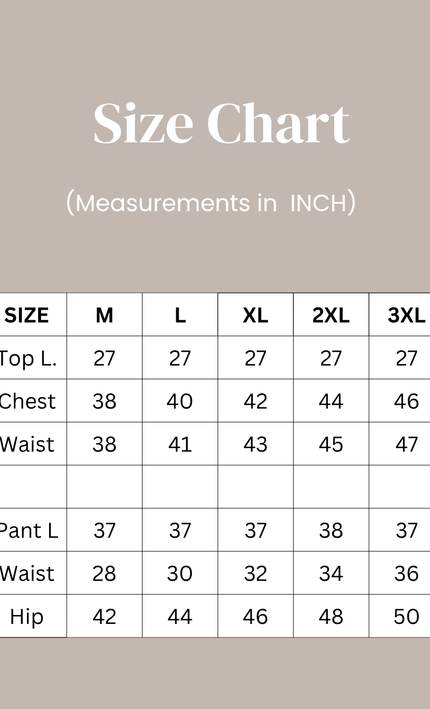 Size Chart

(Measurements in INCH)

| SIZE | M | L | XL | 2XL | 3XL |
|---|---|---|---|---|---|
| Top L. | 27 | 27 | 27 | 27 | 27 |
| Chest | 38 | 40 | 42 | 44 | 46 |
| Waist | 38 | 41 | 43 | 45 | 47 |
| | | | | | |
| Pant L | 37 | 37 | 37 | 38 | 37 |
| Waist | 28 | 30 | 32 | 34 | 36 |
| Hip | 42 | 44 | 46 | 48 | 50 |